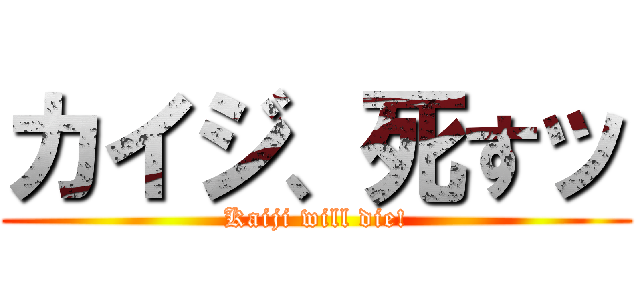 カイジ、死すッ
Kaiji will die!